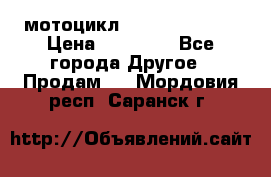 мотоцикл
Цена Все города Другое Продам Мордовия респ Саранск г

http://Объявлений.сайт